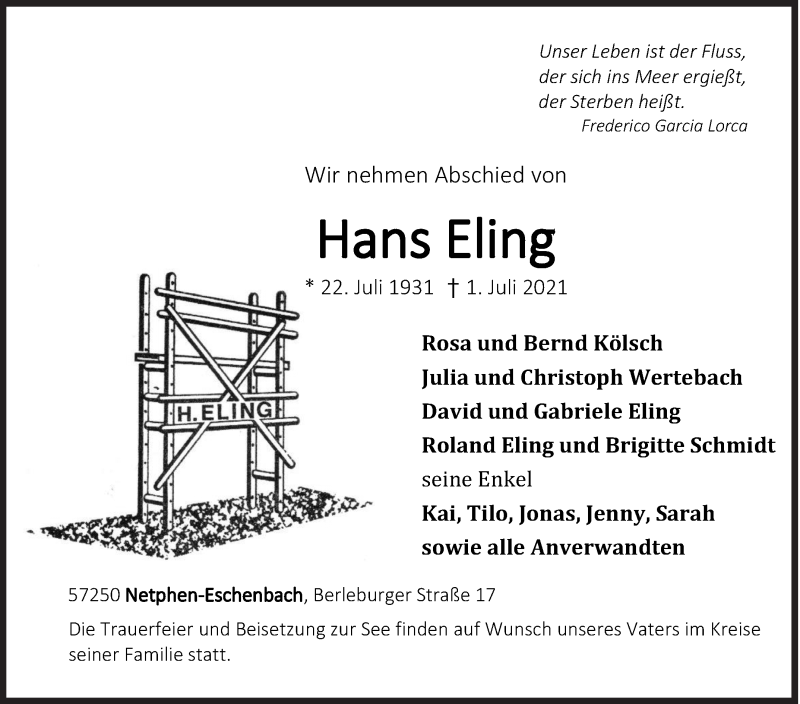 Unser Leben ist der Fluss,
der sich ins Meer ergießt,
der Sterben heißt.
Frederico Garcia Lorca

Wir nehmen Abschied von

Hans Eling

* 22. Juli 1931 † 1. Juli 2021

H. ELING

Rosa und Bernd Kölsch
Julia und Christoph Wertebach
David und Gabriele Eling
Roland Eling und Brigitte Schmidt
seine Enkel
Kai, Tilo, Jonas, Jenny, Sarah
sowie alle Anverwandten

57250 Netphen-Eschenbach, Berleburger Straße 17

Die Trauerfeier und Beisetzung zur See finden auf Wunsch unseres Vaters im Kreise seiner Familie statt.